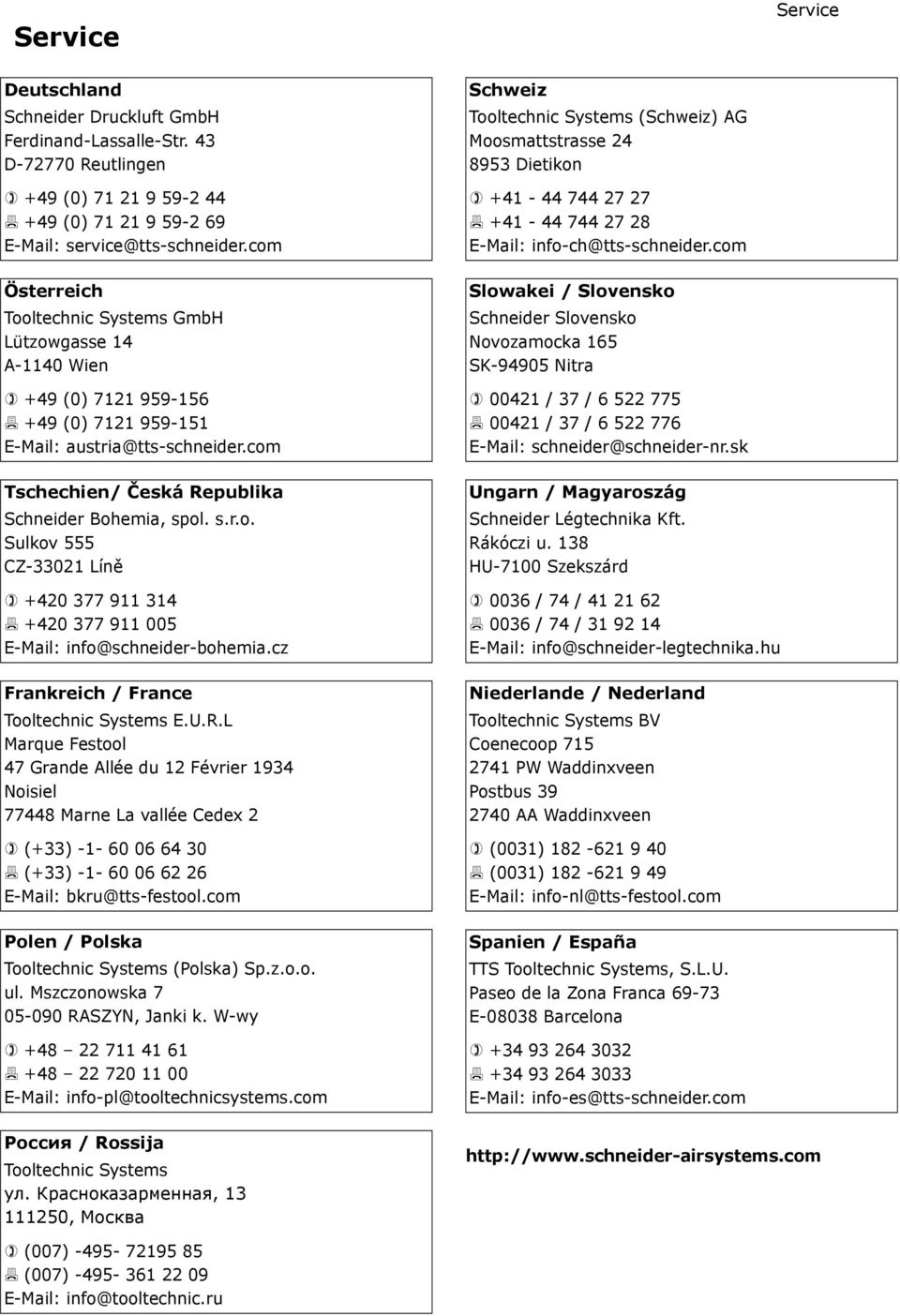 Service

Service

Deutschland
Schneider Druckluft GmbH
Ferdinand-Lassalle-Str. 43
D-72770 Reutlingen

+49 (0) 71 21 9 59-2 44
+49 (0) 71 21 9 59-2 69
E-Mail: service@tts-schneider.com

Österreich
Tooltechnic Systems GmbH
Lützowgasse 14
A-1140 Wien

+49 (0) 7121 959-156
+49 (0) 7121 959-151
E-Mail: austria@tts-schneider.com

Tschechien/ Česká Republika
Schneider Bohemia, spol. s.r.o.
Sulkov 555
CZ-33021 Líně

+420 377 911 314
+420 377 911 005
E-Mail: info@schneider-bohemia.cz

Frankreich / France
Tooltechnic Systems E.U.R.L
Marque Festool
47 Grande Allée du 12 Février 1934
Noisiel
77448 Marne La vallée Cedex 2

(+33) -1- 60 06 64 30
(+33) -1- 60 06 62 26
E-Mail: bkru@tts-festool.com

Polen / Polska
Tooltechnic Systems (Polska) Sp.z.o.o.
ul. Mszczonowska 7
05-090 RASZYN, Janki k. W-wy

+48 – 22 711 41 61
+48 – 22 720 11 00
E-Mail: info-pl@tooltechnicsystems.com

Россия / Rossija
Tooltechnic Systems
ул. Красноказарменная, 13
111250, Москва

(007) -495- 72195 85
(007) -495- 361 22 09
E-Mail: info@tooltechnic.ru

Schweiz
Tooltechnic Systems (Schweiz) AG
Moosmattstrasse 24
8953 Dietikon

+41 - 44 744 27 27
+41 - 44 744 27 28
E-Mail: info-ch@tts-schneider.com

Slowakei / Slovensko
Schneider Slovensko
Novozamocka 165
SK-94905 Nitra

00421 / 37 / 6 522 775
00421 / 37 / 6 522 776
E-Mail: schneider@schneider-nr.sk

Ungarn / Magyaroszág
Schneider Légtechnika Kft.
Rákóczi u. 138
HU-7100 Szekszárd

0036 / 74 / 41 21 62
0036 / 74 / 31 92 14
E-Mail: info@schneider-legtechnika.hu

Niederlande / Nederland
Tooltechnic Systems BV
Coenecoop 715
2741 PW Waddinxveen
Postbus 39
2740 AA Waddinxveen

(0031) 182 -621 9 40
(0031) 182 -621 9 49
E-Mail: info-nl@tts-festool.com

Spanien / España
TTS Tooltechnic Systems, S.L.U.
Paseo de la Zona Franca 69-73
E-08038 Barcelona

+34 93 264 3032
+34 93 264 3033
E-Mail: info-es@tts-schneider.com

http://www.schneider-airsystems.com